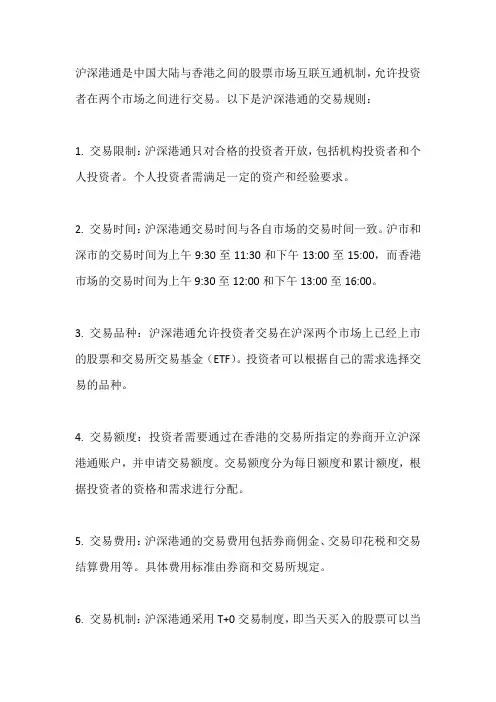 沪深港通是中国大陆与香港之间的股票市场互联互通机制，允许投资者在两个市场之间进行交易。以下是沪深港通的交易规则：

1. 交易限制：沪深港通只对合格的投资者开放，包括机构投资者和个人投资者。个人投资者需满足一定的资产和经验要求。

2. 交易时间：沪深港通交易时间与各自市场的交易时间一致。沪市和深市的交易时间为上午 9:30 至 11:30 和下午 13:00 至 15:00，而香港市场的交易时间为上午 9:30 至 12:00 和下午 13:00 至 16:00。

3. 交易品种：沪深港通允许投资者交易在沪深两个市场上已经上市的股票和交易所交易基金（ETF）。投资者可以根据自己的需求选择交易的品种。

4. 交易额度：投资者需要通过在香港的交易所指定的券商开立沪深港通账户，并申请交易额度。交易额度分为每日额度和累计额度，根据投资者的资格和需求进行分配。

5. 交易费用：沪深港通的交易费用包括券商佣金、交易印花税和交易结算费用等。具体费用标准由券商和交易所规定。

6. 交易机制：沪深港通采用 T+0 交易制度，即当天买入的股票可以当